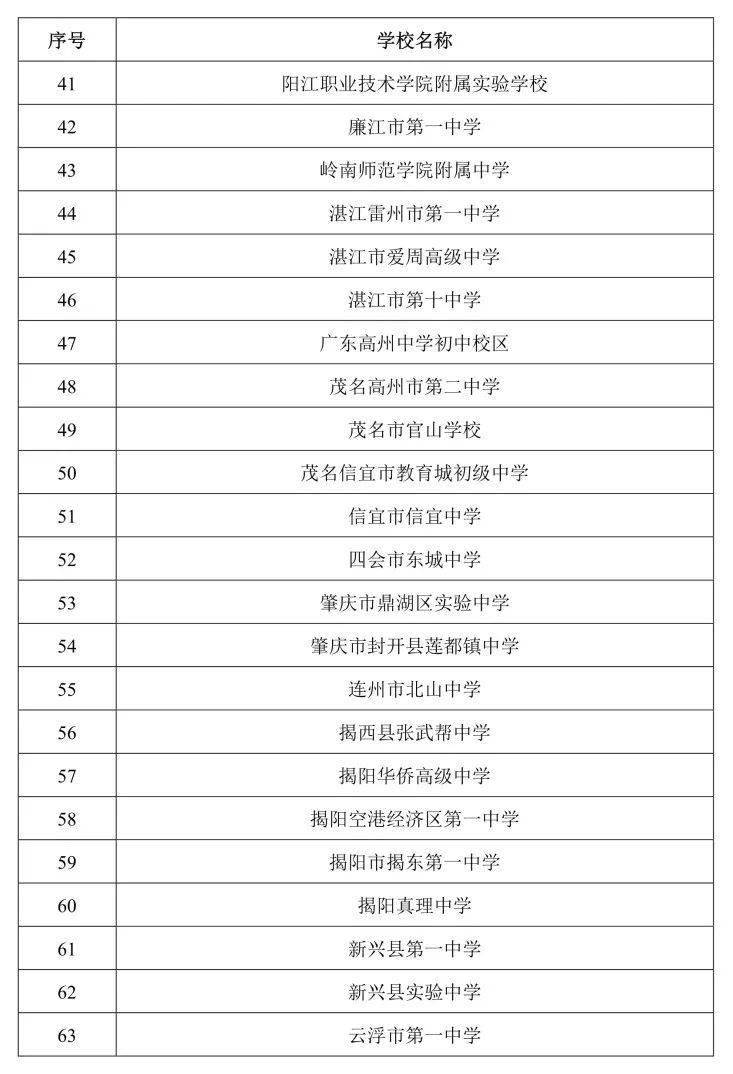 | 序号 | 学校名称 |
|---|---|
| 41 | 阳江职业技术学院附属实验学校 |
| 42 | 廉江市第一中学 |
| 43 | 岭南师范学院附属中学 |
| 44 | 湛江雷州市第一中学 |
| 45 | 湛江市爱周高级中学 |
| 46 | 湛江市第十中学 |
| 47 | 广东高州中学初中校区 |
| 48 | 茂名高州市第二中学 |
| 49 | 茂名市官山学校 |
| 50 | 茂名信宜市教育城初级中学 |
| 51 | 信宜市信宜中学 |
| 52 | 四会市东城中学 |
| 53 | 肇庆市鼎湖区实验中学 |
| 54 | 肇庆市封开县莲都镇中学 |
| 55 | 连州市北山中学 |
| 56 | 揭西县张武帮中学 |
| 57 | 揭阳华侨高级中学 |
| 58 | 揭阳空港经济区第一中学 |
| 59 | 揭阳市揭东第一中学 |
| 60 | 揭阳真理中学 |
| 61 | 新兴县第一中学 |
| 62 | 新兴县实验中学 |
| 63 | 云浮市第一中学 |